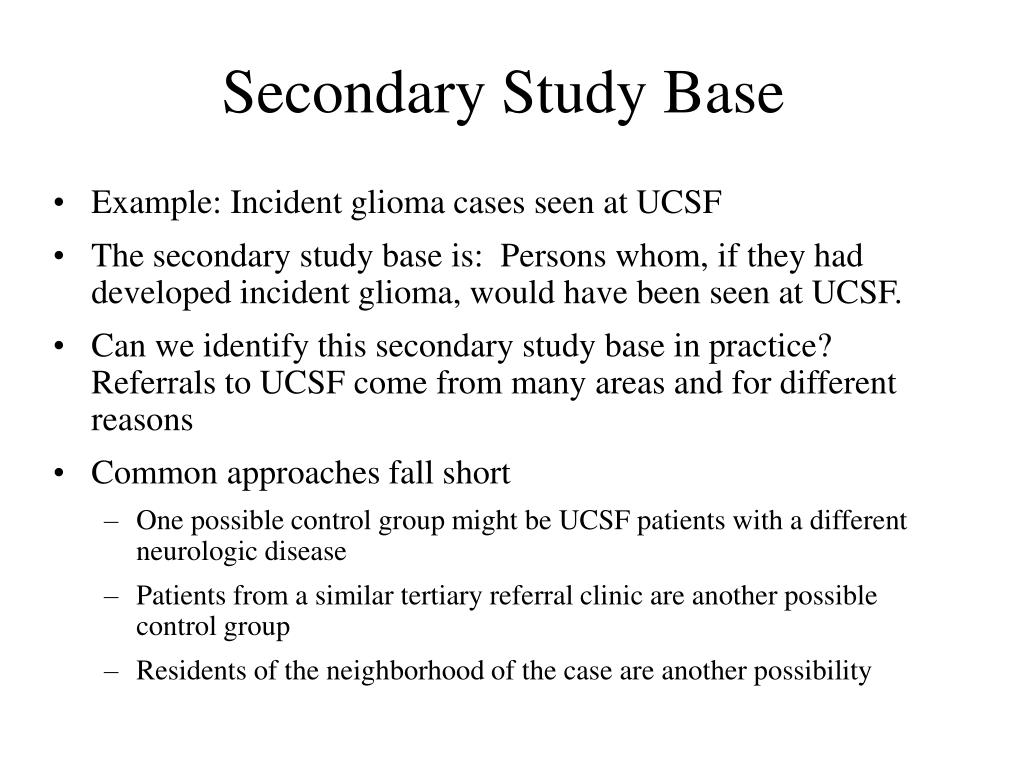 Secondary Study Base

• Example: Incident glioma cases seen at UCSF

• The secondary study base is: Persons whom, if they had developed incident glioma, would have been seen at UCSF.

• Can we identify this secondary study base in practice? Referrals to UCSF come from many areas and for different reasons

• Common approaches fall short

– One possible control group might be UCSF patients with a different neurologic disease

– Patients from a similar tertiary referral clinic are another possible control group

– Residents of the neighborhood of the case are another possibility